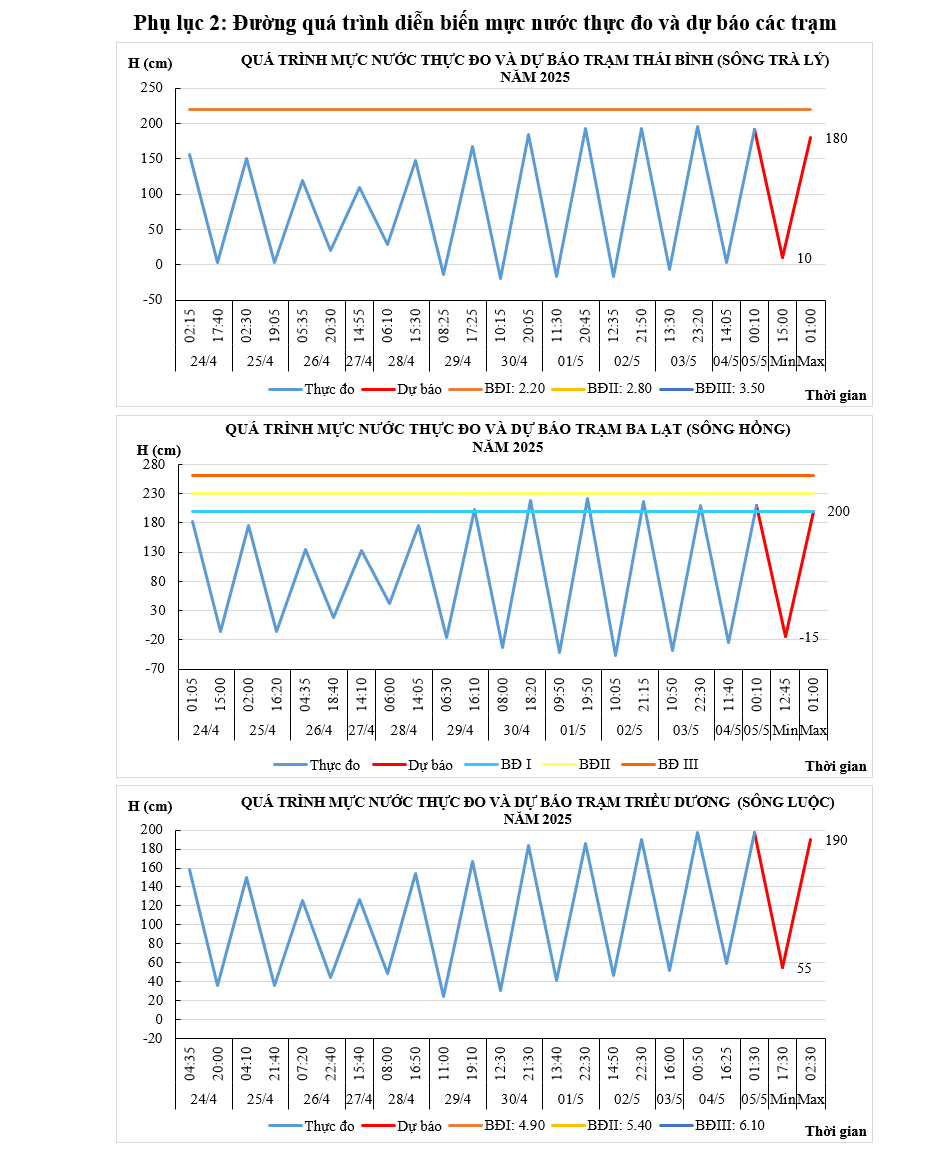 Phụ lục 2: Đường quá trình diễn biến mực nước thực đo và dự báo các trạm

QUÁ TRÌNH MỰC NƯỚC THỰC ĐO VÀ DỰ BÁO TRẠM THÁI BÌNH (SÔNG TRÀ LÝ) NĂM 2025

H (cm)

250
200
150
100
50
0
-50

180
10

02:15 17:40 02:30 19:05 05:35 20:30 14:55 06:10 15:30 08:25 17:25 10:15 20:05 11:30 20:45 12:35 21:50 13:30 23:20 14:05 00:10 15:00 01:00

24/4 25/4 26/4 27/4 28/4 29/4 30/4 01/5 02/5 03/5 04/5 05/5 Min Max

Thực đo Dự báo BĐI: 2.20 BĐII: 2.80 BĐIII: 3.50

Thời gian

QUÁ TRÌNH MỰC NƯỚC THỰC ĐO VÀ DỰ BÁO TRẠM BA LẠT (SÔNG HỒNG) NĂM 2025

H (cm)

280
230
180
130
80
30
-20
-70

200
-15

01:05 15:00 02:00 16:20 04:35 18:40 14:10 06:00 14:05 06:30 16:10 08:00 18:20 09:50 19:50 10:05 21:15 10:50 22:30 11:40 00:10 12:45 01:00

24/4 25/4 26/4 27/4 28/4 29/4 30/4 01/5 02/5 03/5 04/5 05/5 Min Max

Thực đo Dự báo BĐ I BĐII BĐ III

Thời gian

QUÁ TRÌNH MỰC NƯỚC THỰC ĐO VÀ DỰ BÁO TRẠM TRIỀU DƯƠNG (SÔNG LUỘC) NĂM 2025

H (cm)

200
180
160
140
120
100
80
60
40
20
0
-20

190
55

04:35 20:00 04:10 21:40 07:20 22:40 15:40 08:00 16:50 11:00 19:10 12:30 21:30 13:40 22:30 14:50 22:30 16:00 00:50 16:25 01:30 17:30 02:30

24/4 25/4 26/4 27/4 28/4 29/4 30/4 01/5 02/5 03/5 04/5 05/5 Min Max

Thực đo Dự báo BĐI: 4.90 BĐII: 5.40 BĐIII: 6.10

Thời gian